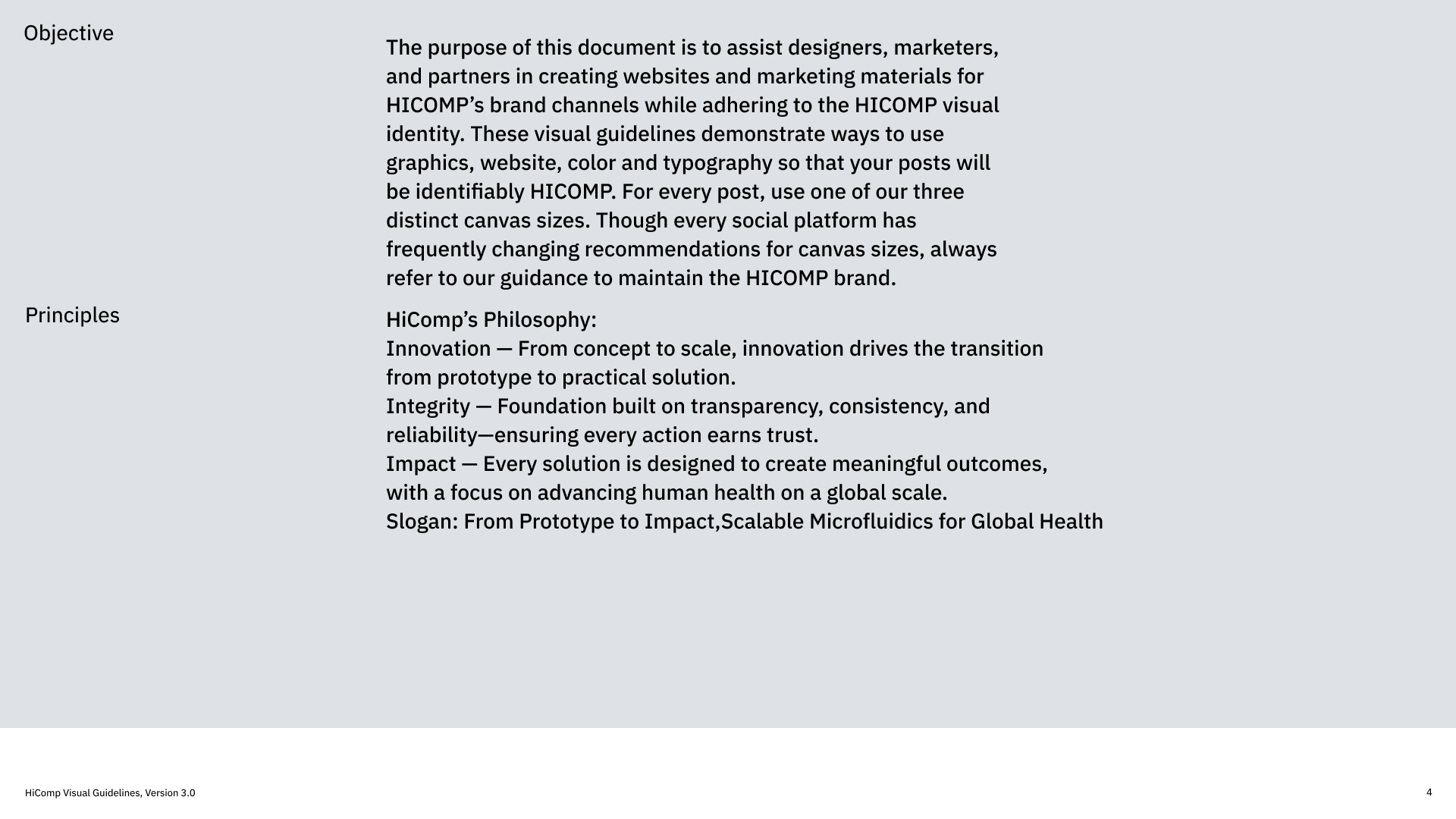 Objective

The purpose of this document is to assist designers, marketers, and partners in creating websites and marketing materials for HICOMP’s brand channels while adhering to the HICOMP visual identity. These visual guidelines demonstrate ways to use graphics, website, color and typography so that your posts will be identifiably HICOMP. For every post, use one of our three distinct canvas sizes. Though every social platform has frequently changing recommendations for canvas sizes, always refer to our guidance to maintain the HICOMP brand.

Principles

HiComp’s Philosophy:
Innovation — From concept to scale, innovation drives the transition from prototype to practical solution.
Integrity — Foundation built on transparency, consistency, and reliability—ensuring every action earns trust.
Impact — Every solution is designed to create meaningful outcomes, with a focus on advancing human health on a global scale.
Slogan: From Prototype to Impact,Scalable Microfluidics for Global Health

HiComp Visual Guidelines, Version 3.0

4